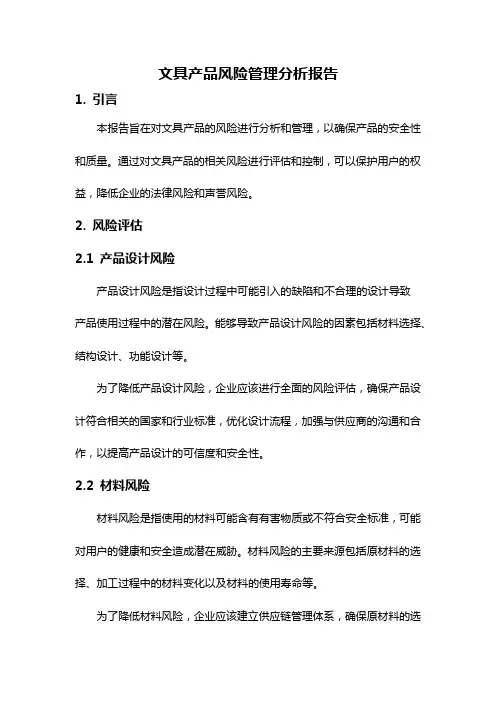 文具产品风险管理分析报告

1. 引言

本报告旨在对文具产品的风险进行分析和管理，以确保产品的安全性和质量。通过对文具产品的相关风险进行评估和控制，可以保护用户的权益，降低企业的法律风险和声誉风险。

2. 风险评估

2.1 产品设计风险

产品设计风险是指设计过程中可能引入的缺陷和不合理的设计导致产品使用过程中的潜在风险。能够导致产品设计风险的因素包括材料选择、结构设计、功能设计等。

为了降低产品设计风险，企业应该进行全面的风险评估，确保产品设计符合相关的国家和行业标准，优化设计流程，加强与供应商的沟通和合作，以提高产品设计的可信度和安全性。

2.2 材料风险

材料风险是指使用的材料可能含有有害物质或不符合安全标准，可能对用户的健康和安全造成潜在威胁。材料风险的主要来源包括原材料的选择、加工过程中的材料变化以及材料的使用寿命等。

为了降低材料风险，企业应该建立供应链管理体系，确保原材料的选